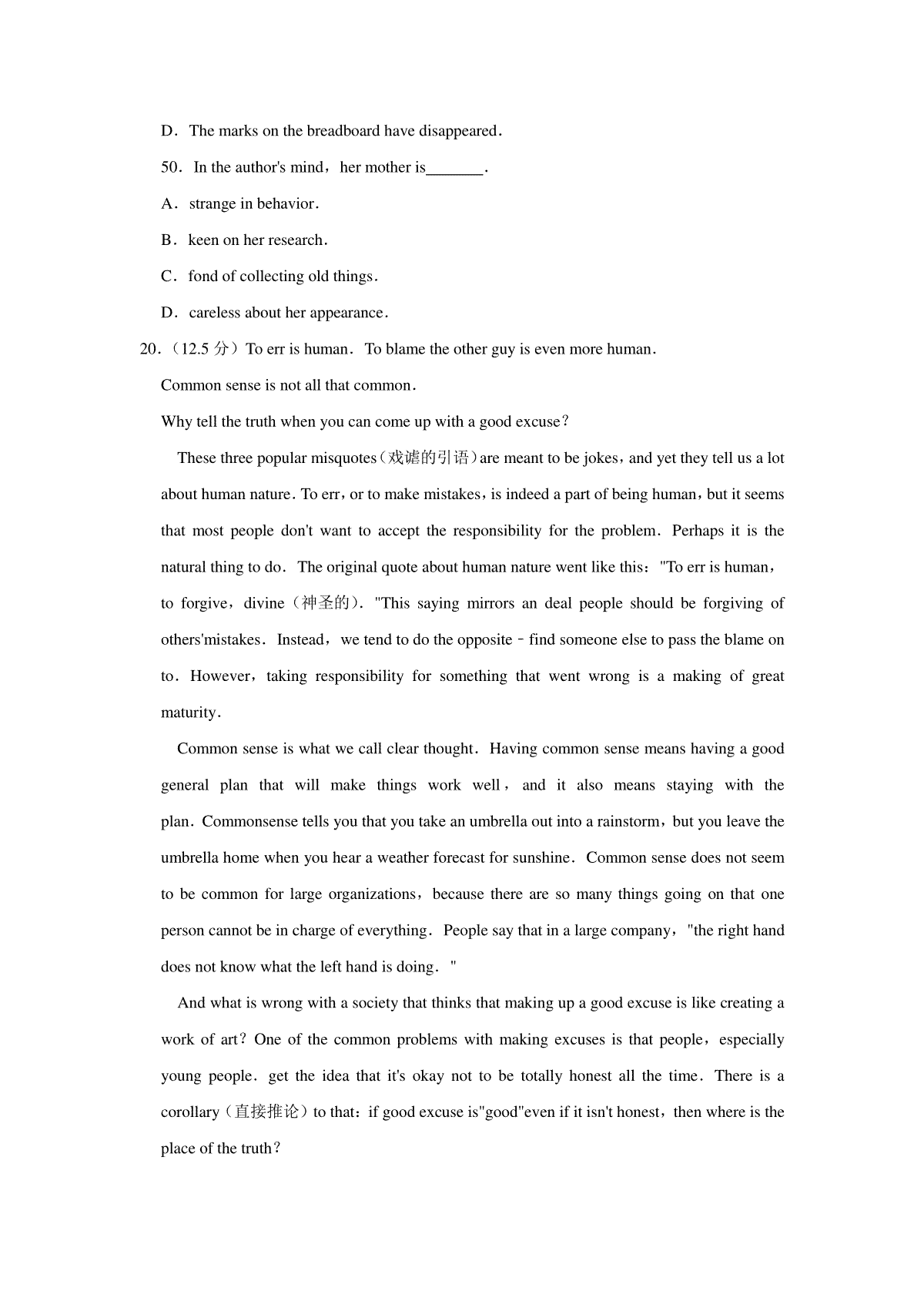 D．The marks on the breadboard have disappeared．

50．In the author's mind，her mother is\_\_\_\_\_\_\_．

A．strange in behavior．

B．keen on her research．

C．fond of collecting old things．

D．careless about her appearance．

20．（12.5 分）To err is human．To blame the other guy is even more human．

Common sense is not all that common．

Why tell the truth when you can come up with a good excuse？

These three popular misquotes（戏谑的引语）are meant to be jokes，and yet they tell us a lot about human nature．To err，or to make mistakes，is indeed a part of being human，but it seems that most people don't want to accept the responsibility for the problem．Perhaps it is the natural thing to do．The original quote about human nature went like this："To err is human，to forgive，divine（神圣的）．"This saying mirrors an deal people should be forgiving of others'mistakes．Instead，we tend to do the opposite﹣find someone else to pass the blame on to．However，taking responsibility for something that went wrong is a making of great maturity．

Common sense is what we call clear thought．Having common sense means having a good general plan that will make things work well，and it also means staying with the plan．Commonsense tells you that you take an umbrella out into a rainstorm，but you leave the umbrella home when you hear a weather forecast for sunshine．Common sense does not seem to be common for large organizations，because there are so many things going on that one person cannot be in charge of everything．People say that in a large company，"the right hand does not know what the left hand is doing．"

And what is wrong with a society that thinks that making up a good excuse is like creating a work of art？One of the common problems with making excuses is that people，especially young people．get the idea that it's okay not to be totally honest all the time．There is a corollary（直接推论）to that：if good excuse is"good"even if it isn't honest，then where is the place of the truth？